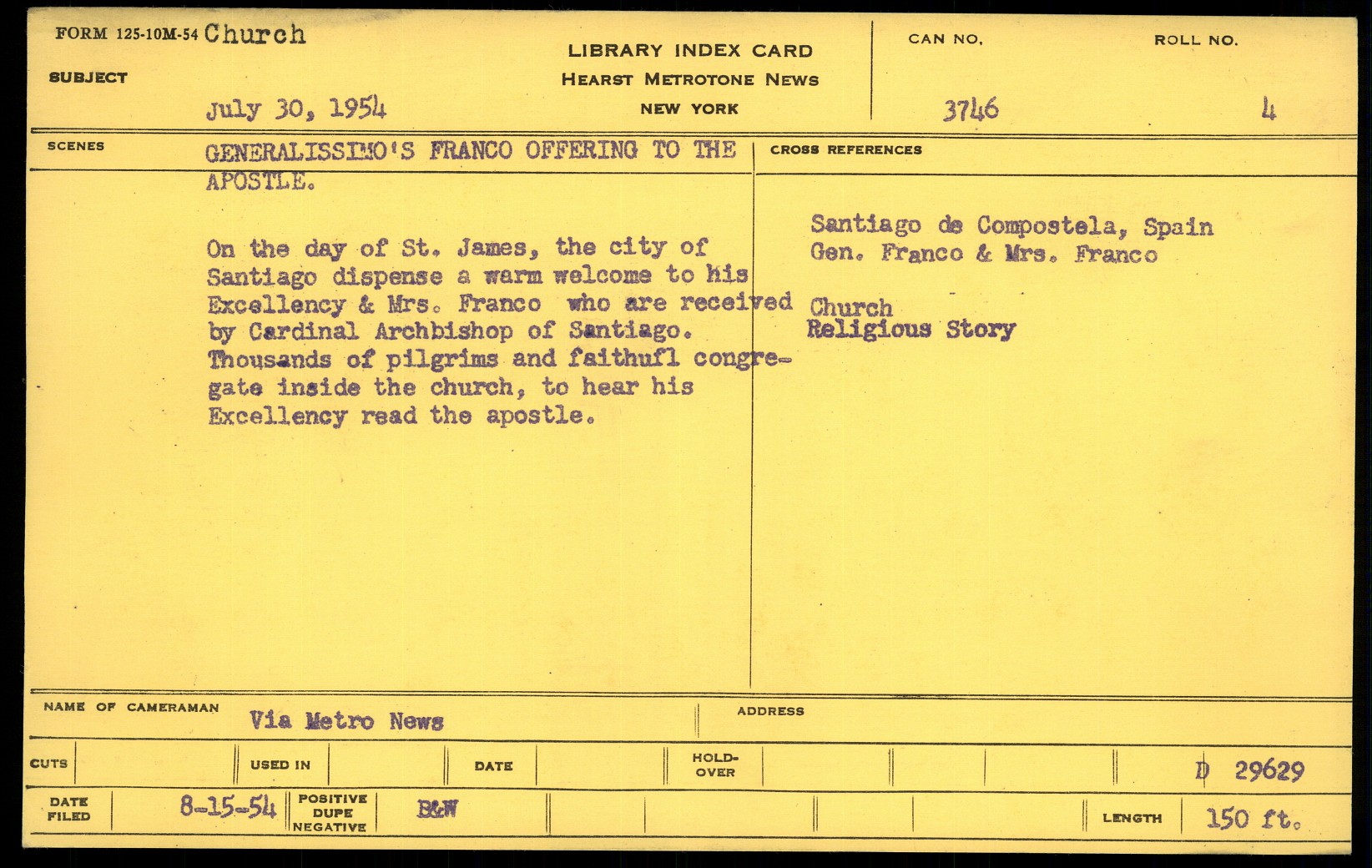 FORM 125-10M-54 Church

SUBJECT

July 30, 1954

LIBRARY INDEX CARD
HEARST METROTONE NEWS
NEW YORK

CAN NO.
3746

ROLL NO.
4

SCENES

GENERALISSIMO'S FRANCO OFFERING TO THE APOSTLE.

On the day of St. James, the city of Santiago dispense a warm welcome to his Excellency & Mrs. Franco who are received by Cardinal Archbishop of Santiago. Thousands of pilgrims and faithufl congregate inside the church, to hear his Excellency read the apostle.

CROSS REFERENCES

Santiago de Compostela, Spain
Gen. Franco & Mrs. Franco

Church
Religious Story

NAME OF CAMERAMAN
Via Metro News

ADDRESS

CUTS

USED IN

DATE

HOLD-OVER

D 29629

DATE FILED
8-15-54

POSITIVE
DUPE
NEGATIVE

B&W

LENGTH
150 ft.